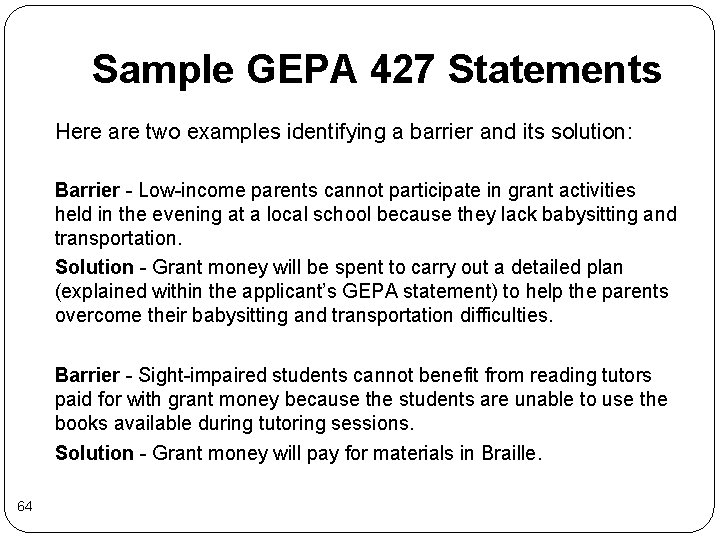 Sample GEPA 427 Statements

Here are two examples identifying a barrier and its solution:

Barrier - Low-income parents cannot participate in grant activities held in the evening at a local school because they lack babysitting and transportation.

Solution - Grant money will be spent to carry out a detailed plan (explained within the applicant's GEPA statement) to help the parents overcome their babysitting and transportation difficulties.

Barrier - Sight-impaired students cannot benefit from reading tutors paid for with grant money because the students are unable to use the books available during tutoring sessions.

Solution - Grant money will pay for materials in Braille.

64